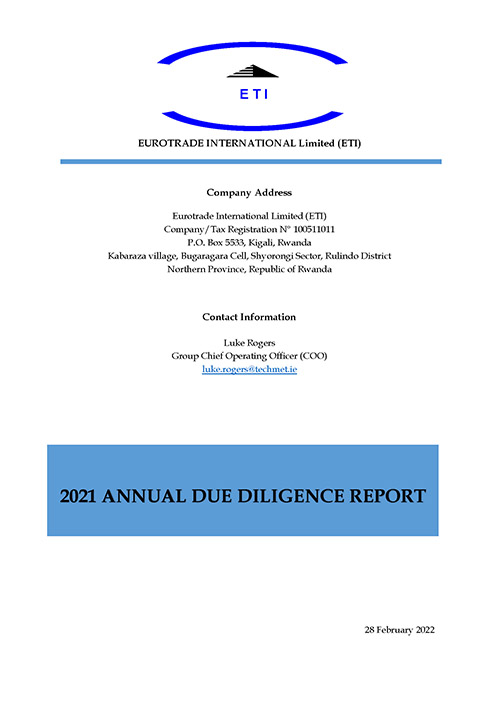 ETI

EUROTRADE INTERNATIONAL Limited (ETI)

Company Address

Eurotrade International Limited (ETI)
Company/Tax Registration N° 100511011
P.O. Box 5533, Kigali, Rwanda
Kabaraza village, Bugaragara Cell, Shyorongi Sector, Rulindo District
Northern Province, Republic of Rwanda

Contact Information

Luke Rogers
Group Chief Operating Officer (COO)
luke.rogers@techmet.ie

2021 ANNUAL DUE DILIGENCE REPORT

28 February 2022